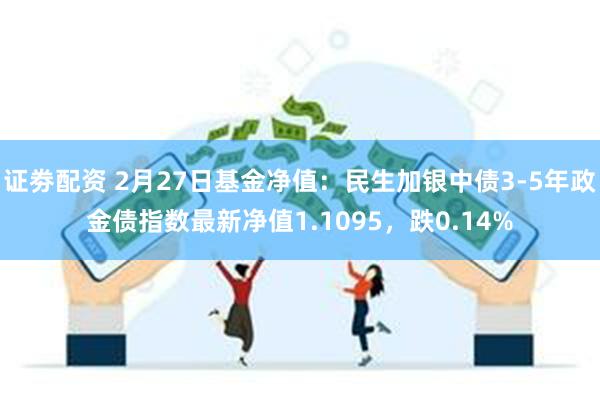 证券配资 2月27日基金净值：民生加银中债3-5年政金债指数最新净值1.1095，跌0.14%